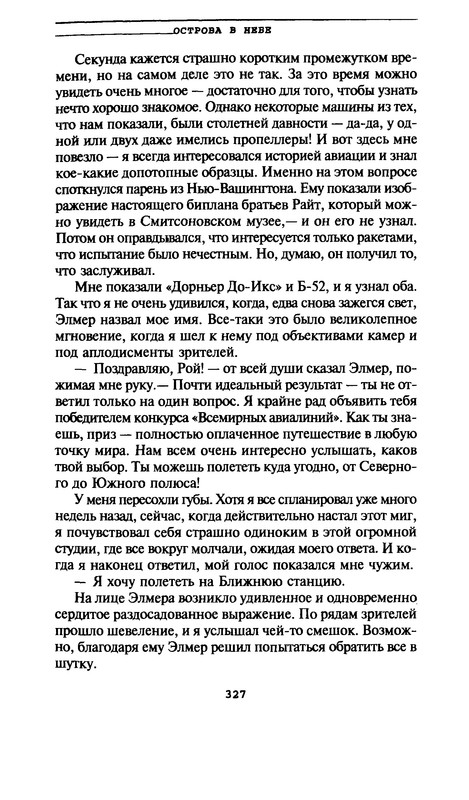 ОСТРОВА В НЕБЕ

Секунда кажется страшно коротким промежутком времени, но на самом деле это не так. За это время можно увидеть очень многое — достаточно для того, чтобы узнать нечто хорошо знакомое. Однако некоторые машины из тех, что нам показали, были столетней давности — да-да, у одной или двух даже имелись пропеллеры! И вот здесь мне повезло — я всегда интересовался историей авиации и знал кое-какие допотопные образцы. Именно на этом вопросе споткнулся парень из Нью-Вашингтона. Ему показали изображение настоящего биплана братьев Райт, который можно увидеть в Смитсоновском музее,— и он его не узнал. Потом он оправдывался, что интересуется только ракетами, что испытание было нечестным. Но, думаю, он получил то, что заслуживал.

Мне показали «Дорньер До-Икс» и Б-52, и я узнал оба. Так что я не очень удивился, когда, едва снова зажегся свет, Элмер назвал мое имя. Все-таки это было великолепное мгновение, когда я шел к нему под объективами камер и под аплодисменты зрителей.

— Поздравляю, Рой! — от всей души сказал Элмер, пожимая мне руку.— Почти идеальный результат — ты не ответил только на один вопрос. Я крайне рад объявить тебя победителем конкурса «Всемирных авиалиний». Как ты знаешь, приз — полностью оплаченное путешествие в любую точку мира. Нам всем очень интересно услышать, каков твой выбор. Ты можешь полететь куда угодно, от Северного до Южного полюса!

У меня пересохли губы. Хотя я все спланировал уже много недель назад, сейчас, когда действительно настал этот миг, я почувствовал себя страшно одиноким в этой огромной студии, где все вокруг молчали, ожидая моего ответа. И когда я наконец ответил, мой голос показался мне чужим.

— Я хочу полететь на Ближнюю станцию.

На лице Элмера возникло удивленное и одновременно сердитое раздосадованное выражение. По рядам зрителей прошло шевеление, и я услышал чей-то смешок. Возможно, благодаря ему Элмер решил попытаться обратить все в шутку.

327